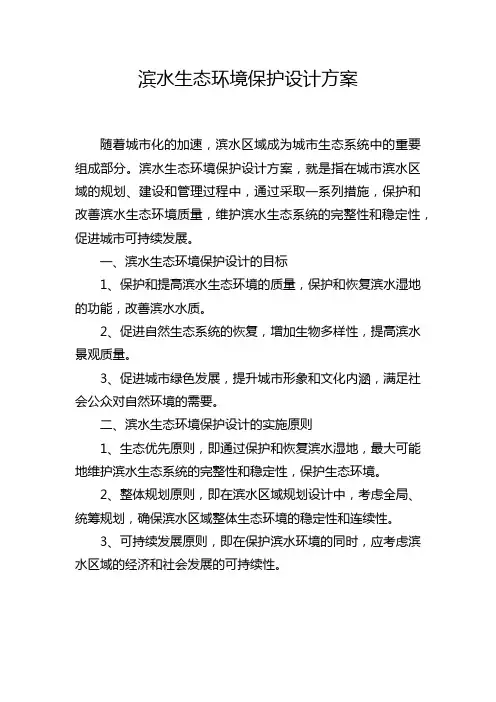 滨水生态环境保护设计方案

随着城市化的加速，滨水区域成为城市生态系统中的重要组成部分。滨水生态环境保护设计方案，就是指在城市滨水区域的规划、建设和管理过程中，通过采取一系列措施，保护和改善滨水生态环境质量，维护滨水生态系统的完整性和稳定性，促进城市可持续发展。

一、滨水生态环境保护设计的目标

1、保护和提高滨水生态环境的质量，保护和恢复滨水湿地的功能，改善滨水水质。

2、促进自然生态系统的恢复，增加生物多样性，提高滨水景观质量。

3、促进城市绿色发展，提升城市形象和文化内涵，满足社会公众对自然环境的需要。

二、滨水生态环境保护设计的实施原则

1、生态优先原则，即通过保护和恢复滨水湿地，最大可能地维护滨水生态系统的完整性和稳定性，保护生态环境。

2、整体规划原则，即在滨水区域规划设计中，考虑全局、统筹规划，确保滨水区域整体生态环境的稳定性和连续性。

3、可持续发展原则，即在保护滨水环境的同时，应考虑滨水区域的经济和社会发展的可持续性。